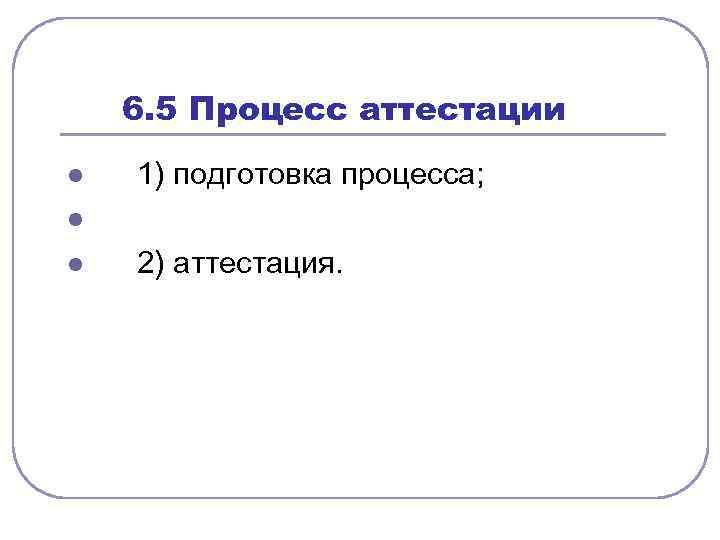 6.5 Процесс аттестации

• 1) подготовка процесса;
•
• 2) аттестация.